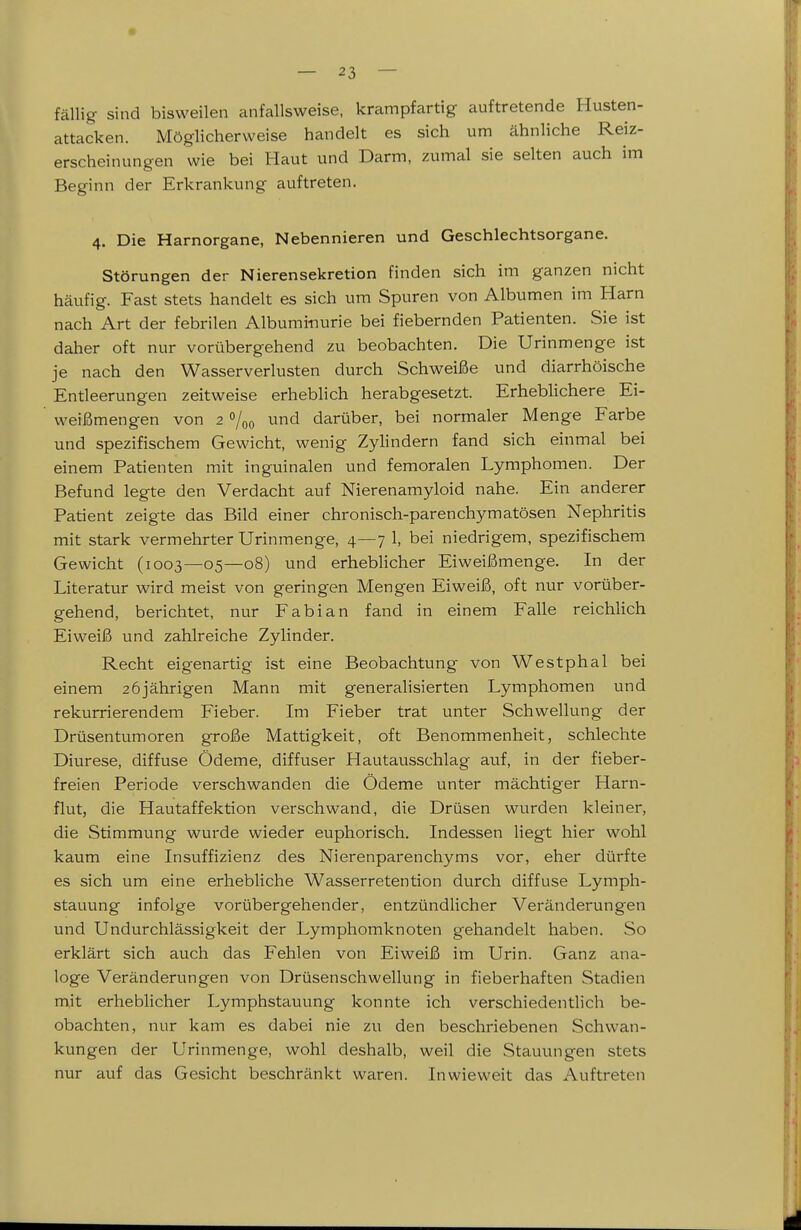 — 23 —

fällig sind bisweilen anfallsweise, krampfartig auftretende Hustenattacken. Möglicherweise handelt es sich um ähnliche Reizerscheinungen wie bei Haut und Darm, zumal sie selten auch im Beginn der Erkrankung auftreten.

4. Die Harnorgane, Nebennieren und Geschlechtsorgane.

Störungen der Nierensekretion finden sich im ganzen nicht häufig. Fast stets handelt es sich um Spuren von Albumen im Harn nach Art der febrilen Albuminurie bei fiebernden Patienten. Sie ist daher oft nur vorübergehend zu beobachten. Die Urinmenge ist je nach den Wasserverlusten durch Schweiße und diarrhöische Entleerungen zeitweise erheblich herabgesetzt. Erheblichere Eiweißmengen von 2 $^0/_{00}$ und darüber, bei normaler Menge Farbe und spezifischem Gewicht, wenig Zylindern fand sich einmal bei einem Patienten mit inguinalen und femoralen Lymphomen. Der Befund legte den Verdacht auf Nierenamyloid nahe. Ein anderer Patient zeigte das Bild einer chronisch-parenchymatösen Nephritis mit stark vermehrter Urinmenge, 4—7 l, bei niedrigem, spezifischem Gewicht (1003—05—08) und erheblicher Eiweißmenge. In der Literatur wird meist von geringen Mengen Eiweiß, oft nur vorübergehend, berichtet, nur Fabian fand in einem Falle reichlich Eiweiß und zahlreiche Zylinder.

Recht eigenartig ist eine Beobachtung von Westphal bei einem 26jährigen Mann mit generalisierten Lymphomen und rekurrierendem Fieber. Im Fieber trat unter Schwellung der Drüsentumoren große Mattigkeit, oft Benommenheit, schlechte Diurese, diffuse Ödeme, diffuser Hautausschlag auf, in der fieberfreien Periode verschwanden die Ödeme unter mächtiger Harnflut, die Hautaffektion verschwand, die Drüsen wurden kleiner, die Stimmung wurde wieder euphorisch. Indessen liegt hier wohl kaum eine Insuffizienz des Nierenparenchyms vor, eher dürfte es sich um eine erhebliche Wasserretention durch diffuse Lymphstauung infolge vorübergehender, entzündlicher Veränderungen und Undurchlässigkeit der Lymphomknoten gehandelt haben. So erklärt sich auch das Fehlen von Eiweiß im Urin. Ganz analoge Veränderungen von Drüsenschwellung in fieberhaften Stadien mit erheblicher Lymphstauung konnte ich verschiedentlich beobachten, nur kam es dabei nie zu den beschriebenen Schwankungen der Urinmenge, wohl deshalb, weil die Stauungen stets nur auf das Gesicht beschränkt waren. Inwieweit das Auftreten